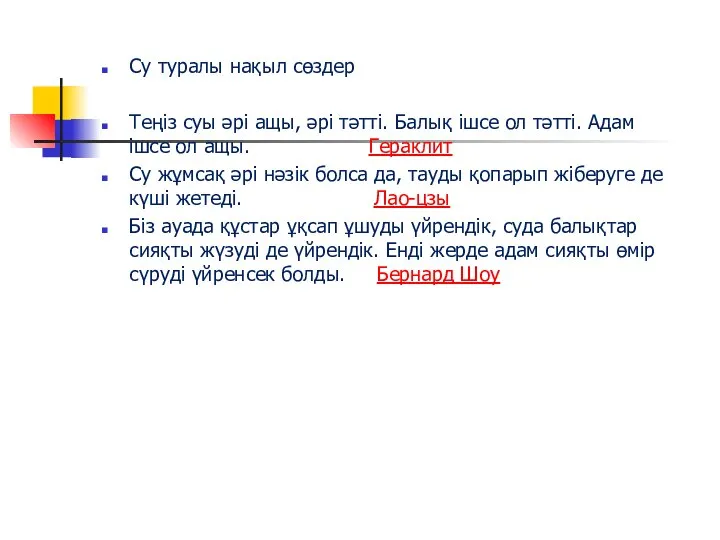 Су туралы нақыл сөздер

Теңіз суы әрі ащы, әрі тәтті. Балық ішсе ол тәтті. Адам ішсе ол ащы. Гераклит

Су жұмсақ әрі нәзік болса да, тауды қопарып жіберуге де күші жетеді. Лао-цзы

Біз ауада құстар ұқсап ұшуды үйрендік, суда балықтар сияқты жүзуді де үйрендік. Енді жерде адам сияқты өмір сүруді үйренсек болды. Бернард Шоу